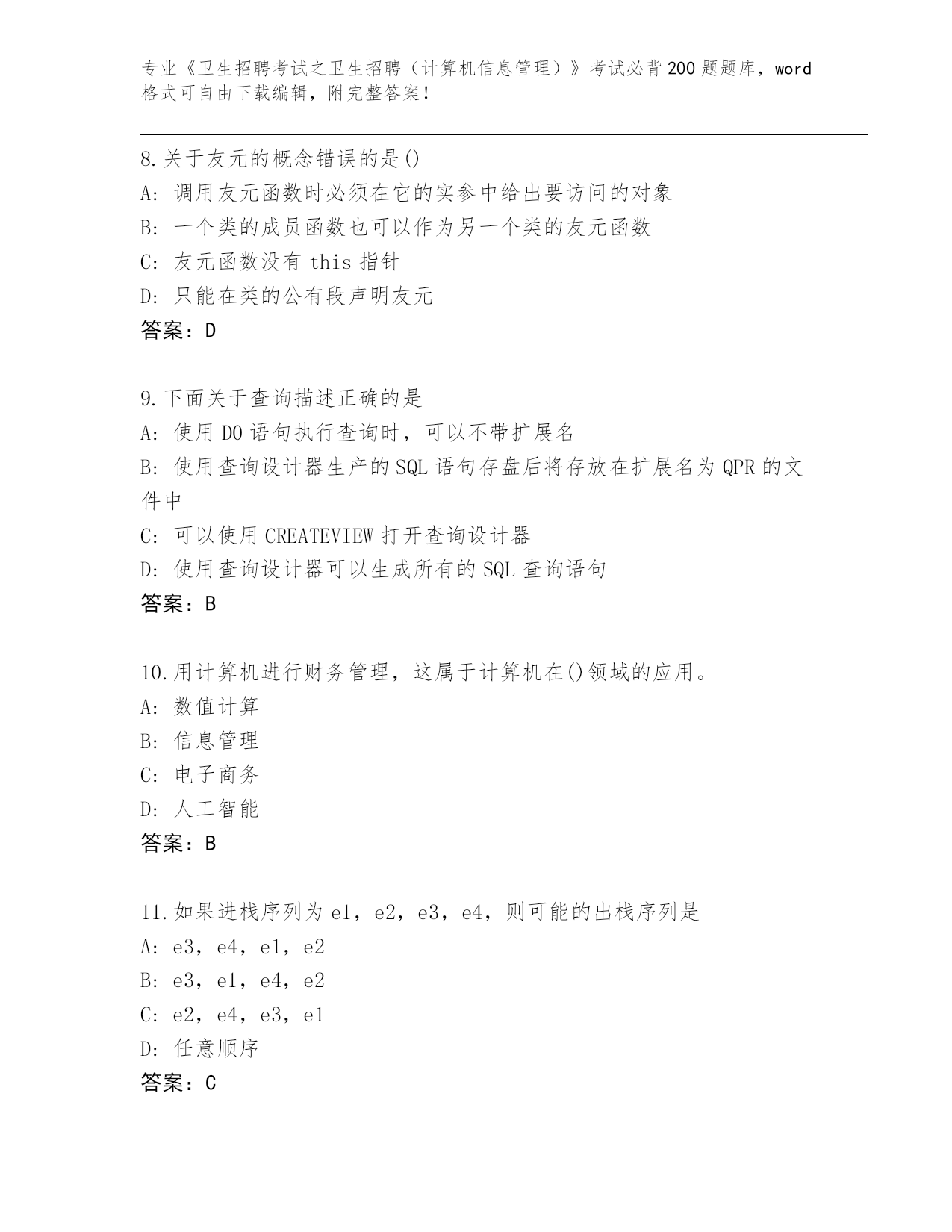 专业《卫生招聘考试之卫生招聘（计算机信息管理）》考试必背200题题库，word格式可自由下载编辑，附完整答案!

8.关于友元的概念错误的是()
A: 调用友元函数时必须在它的实参中给出要访问的对象
B: 一个类的成员函数也可以作为另一个类的友元函数
C: 友元函数没有 this 指针
D: 只能在类的公有段声明友元
答案：D

9.下面关于查询描述正确的是
A: 使用 DO 语句执行查询时，可以不带扩展名
B: 使用查询设计器生产的 SQL 语句存盘后将存放在扩展名为 QPR 的文件中
C: 可以使用 CREATEVIEW 打开查询设计器
D: 使用查询设计器可以生成所有的 SQL 查询语句
答案：B

10.用计算机进行财务管理，这属于计算机在()领域的应用。
A: 数值计算
B: 信息管理
C: 电子商务
D: 人工智能
答案：B

11.如果进栈序列为 e1，e2，e3，e4，则可能的出栈序列是
A: e3，e4，e1，e2
B: e3，e1，e4，e2
C: e2，e4，e3，e1
D: 任意顺序
答案：C